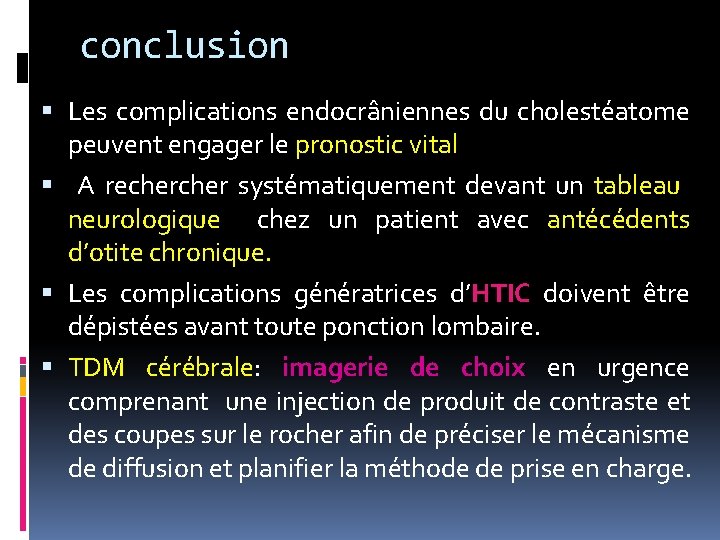 conclusion

▪ Les complications endocrâniennes du cholestéatome peuvent engager le pronostic vital

▪ A rechercher systématiquement devant un tableau neurologique chez un patient avec antécédents d'otite chronique.

▪ Les complications génératrices d'HTIC doivent être dépistées avant toute ponction lombaire.

▪ TDM cérébrale: imagerie de choix en urgence comprenant une injection de produit de contraste et des coupes sur le rocher afin de préciser le mécanisme de diffusion et planifier la méthode de prise en charge.